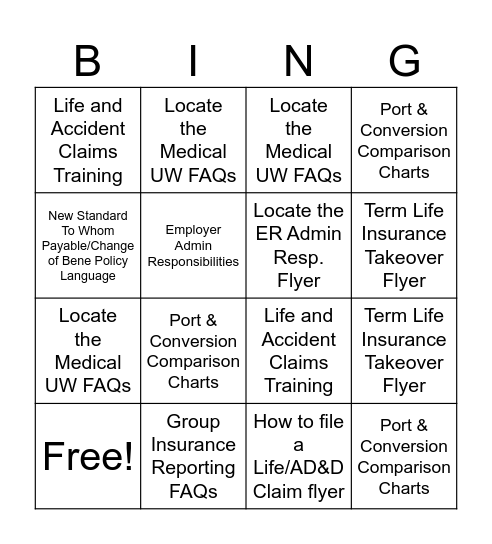 | B | I | N | G |
|---|---|---|---|
| Life and Accident Claims Training | Locate the Medical UW FAQs | Locate the Medical UW FAQs | Port & Conversion Comparison Charts |
| New Standard To Whom Payable/Change of Bene Policy Language | Employer Admin Responsibilities | Locate the ER Admin Resp. Flyer | Term Life Insurance Takeover Flyer |
| Locate the Medical UW FAQs | Port & Conversion Comparison Charts | Life and Accident Claims Training | Term Life Insurance Takeover Flyer |
| Free! | Group Insurance Reporting FAQs | How to file a Life/AD&D Claim flyer | Port & Conversion Comparison Charts |